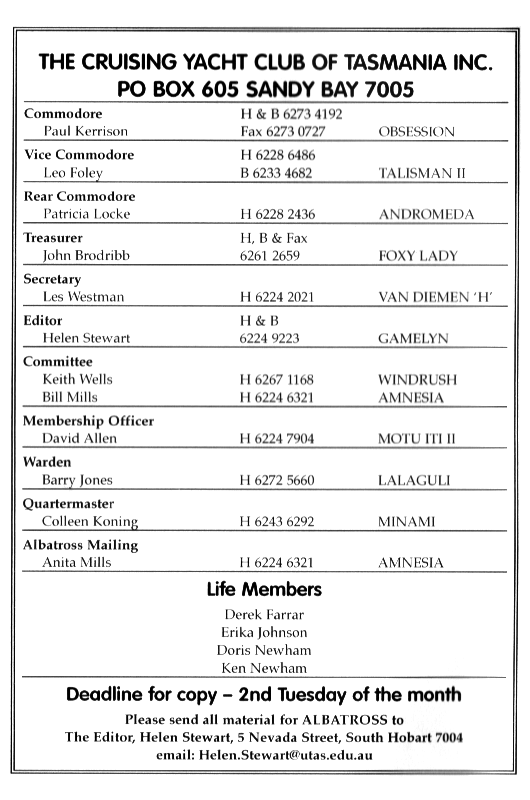 THE CRUISING YACHT CLUB OF TASMANIA INC.
PO BOX 605 SANDY BAY 7005

| | | |
|---|---|---|
| **Commodore** | H & B 6273 4192 | |
| Paul Kerrison | Fax 6273 0727 | OBSESSION |
| **Vice Commodore** | H 6228 6486 | |
| Leo Foley | B 6233 4682 | TALISMAN II |
| **Rear Commodore** | | |
| Patricia Locke | H 6228 2436 | ANDROMEDA |
| **Treasurer** | H, B & Fax | |
| John Brodribb | 6261 2659 | FOXY LADY |
| **Secretary** | | |
| Les Westman | H 6224 2021 | VAN DIEMEN 'H' |
| **Editor** | H & B | |
| Helen Stewart | 6224 9223 | GAMELYN |
| **Committee** | | |
| Keith Wells | H 6267 1168 | WINDRUSH |
| Bill Mills | H 6224 6321 | AMNESIA |
| **Membership Officer** | | |
| David Allen | H 6224 7904 | MOTU ITI II |
| **Warden** | | |
| Barry Jones | H 6272 5660 | LALAGULI |
| **Quartermaster** | | |
| Colleen Koning | H 6243 6292 | MINAMI |
| **Albatross Mailing** | | |
| Anita Mills | H 6224 6321 | AMNESIA |

Life Members

Derek Farrar
Erika Johnson
Doris Newham
Ken Newham

Deadline for copy – 2nd Tuesday of the month

Please send all material for ALBATROSS to
The Editor, Helen Stewart, 5 Nevada Street, South Hobart 7004
email: Helen.Stewart@utas.edu.au